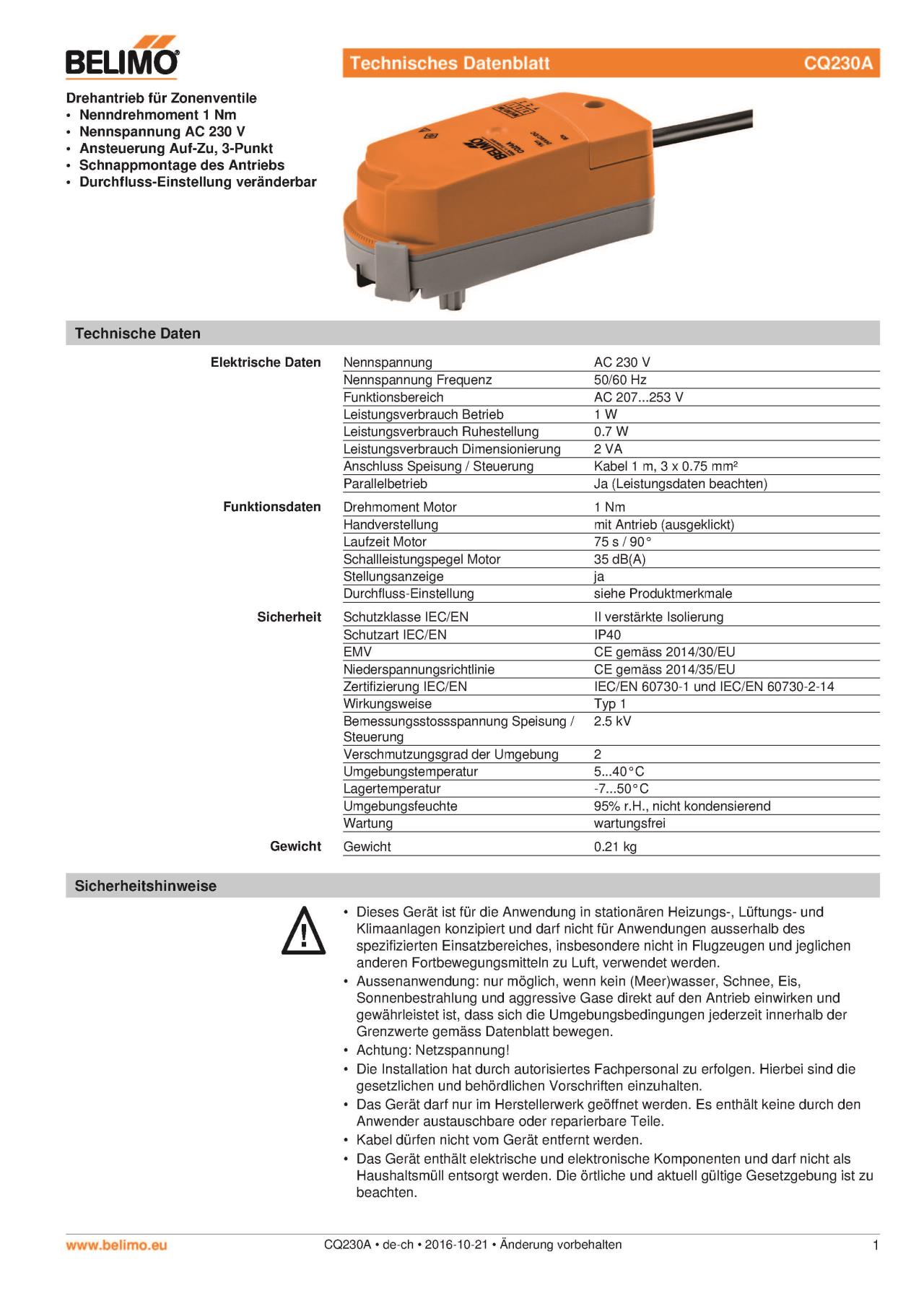 BELIMO

Technisches Datenblatt CQ230A

Drehantrieb für Zonenventile
• Nenndrehmoment 1 Nm
• Nennspannung AC 230 V
• Ansteuerung Auf-Zu, 3-Punkt
• Schnappmontage des Antriebs
• Durchfluss-Einstellung veränderbar

BELIMO

Technische Daten

| | | |
|---|---|---|
| Elektrische Daten | Nennspannung | AC 230 V |
| | Nennspannung Frequenz | 50/60 Hz |
| | Funktionsbereich | AC 207...253 V |
| | Leistungsverbrauch Betrieb | 1 W |
| | Leistungsverbrauch Ruhestellung | 0.7 W |
| | Leistungsverbrauch Dimensionierung | 2 VA |
| | Anschluss Speisung / Steuerung | Kabel 1 m, 3 x 0.75 mm² |
| | Parallelbetrieb | Ja (Leistungsdaten beachten) |
| Funktionsdaten | Drehmoment Motor | 1 Nm |
| | Handverstellung | mit Antrieb (ausgeklickt) |
| | Laufzeit Motor | 75 s / 90° |
| | Schallleistungspegel Motor | 35 dB(A) |
| | Stellungsanzeige | ja |
| | Durchfluss-Einstellung | siehe Produktmerkmale |
| Sicherheit | Schutzklasse IEC/EN | II verstärkte Isolierung |
| | Schutzart IEC/EN | IP40 |
| | EMV | CE gemäss 2014/30/EU |
| | Niederspannungsrichtlinie | CE gemäss 2014/35/EU |
| | Zertifizierung IEC/EN | IEC/EN 60730-1 und IEC/EN 60730-2-14 |
| | Wirkungsweise | Typ 1 |
| | Bemessungsstossspannung Speisung / Steuerung | 2.5 kV |
| | Verschmutzungsgrad der Umgebung | 2 |
| | Umgebungstemperatur | 5...40°C |
| | Lagertemperatur | -7...50°C |
| | Umgebungsfeuchte | 95% r.H., nicht kondensierend |
| | Wartung | wartungsfrei |
| Gewicht | Gewicht | 0.21 kg |

Sicherheitshinweise

• Dieses Gerät ist für die Anwendung in stationären Heizungs-, Lüftungs- und Klimaanlagen konzipiert und darf nicht für Anwendungen ausserhalb des spezifizierten Einsatzbereiches, insbesondere nicht in Flugzeugen und jeglichen anderen Fortbewegungsmitteln zu Luft, verwendet werden.
• Aussenanwendung: nur möglich, wenn kein (Meer)wasser, Schnee, Eis, Sonnenbestrahlung und aggressive Gase direkt auf den Antrieb einwirken und gewährleistet ist, dass sich die Umgebungsbedingungen jederzeit innerhalb der Grenzwerte gemäss Datenblatt bewegen.
• Achtung: Netzspannung!
• Die Installation hat durch autorisiertes Fachpersonal zu erfolgen. Hierbei sind die gesetzlichen und behördlichen Vorschriften einzuhalten.
• Das Gerät darf nur im Herstellerwerk geöffnet werden. Es enthält keine durch den Anwender austauschbare oder reparierbare Teile.
• Kabel dürfen nicht vom Gerät entfernt werden.
• Das Gerät enthält elektrische und elektronische Komponenten und darf nicht als Haushaltsmüll entsorgt werden. Die örtliche und aktuell gültige Gesetzgebung ist zu beachten.

www.belimo.eu CQ230A • de-ch • 2016-10-21 • Änderung vorbehalten 1